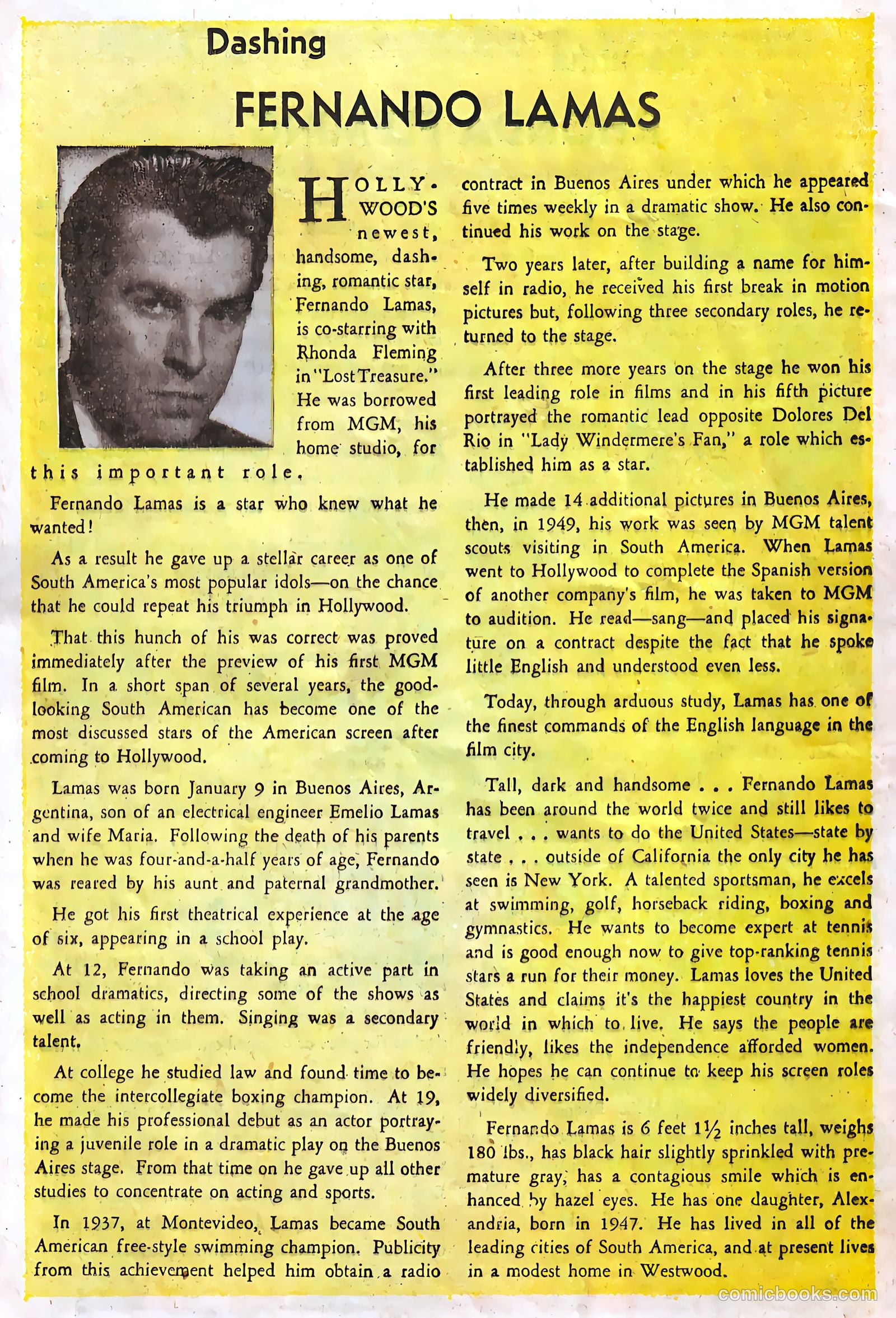 Dashing

FERNANDO LAMAS

HOLLYWOOD'S newest, handsome, dashing, romantic star, Fernando Lamas, is co-starring with Rhonda Fleming in "Lost Treasure." He was borrowed from MGM, his home studio, for this important role.

Fernando Lamas is a star who knew what he wanted!

As a result he gave up a stellar career as one of South America's most popular idols—on the chance that he could repeat his triumph in Hollywood.

That this hunch of his was correct was proved immediately after the preview of his first MGM film. In a short span of several years, the good-looking South American has become one of the most discussed stars of the American screen after coming to Hollywood.

Lamas was born January 9 in Buenos Aires, Argentina, son of an electrical engineer Emelio Lamas and wife Maria. Following the death of his parents when he was four-and-a-half years of age, Fernando was reared by his aunt and paternal grandmother.

He got his first theatrical experience at the age of six, appearing in a school play.

At 12, Fernando was taking an active part in school dramatics, directing some of the shows as well as acting in them. Singing was a secondary talent.

At college he studied law and found time to become the intercollegiate boxing champion. At 19, he made his professional debut as an actor portraying a juvenile role in a dramatic play on the Buenos Aires stage. From that time on he gave up all other studies to concentrate on acting and sports.

In 1937, at Montevideo, Lamas became South American free-style swimming champion. Publicity from this achievement helped him obtain a radio contract in Buenos Aires under which he appeared five times weekly in a dramatic show. He also continued his work on the stage.

Two years later, after building a name for himself in radio, he received his first break in motion pictures but, following three secondary roles, he returned to the stage.

After three more years on the stage he won his first leading role in films and in his fifth picture portrayed the romantic lead opposite Dolores Del Rio in "Lady Windermere's Fan," a role which established him as a star.

He made 14 additional pictures in Buenos Aires, then, in 1949, his work was seen by MGM talent scouts visiting in South America. When Lamas went to Hollywood to complete the Spanish version of another company's film, he was taken to MGM to audition. He read—sang—and placed his signature on a contract despite the fact that he spoke little English and understood even less.

Today, through arduous study, Lamas has one of the finest commands of the English language in the film city.

Tall, dark and handsome . . . Fernando Lamas has been around the world twice and still likes to travel . . . wants to do the United States—state by state . . . outside of California the only city he has seen is New York. A talented sportsman, he excels at swimming, golf, horseback riding, boxing and gymnastics. He wants to become expert at tennis and is good enough now to give top-ranking tennis stars a run for their money. Lamas loves the United States and claims it's the happiest country in the world in which to live. He says the people are friendly, likes the independence afforded women. He hopes he can continue to keep his screen roles widely diversified.

Fernando Lamas is 6 feet 1½ inches tall, weighs 180 lbs., has black hair slightly sprinkled with premature gray, has a contagious smile which is enhanced by hazel eyes. He has one daughter, Alexandria, born in 1947. He has lived in all of the leading cities of South America, and at present lives in a modest home in Westwood.

comicbooks.com